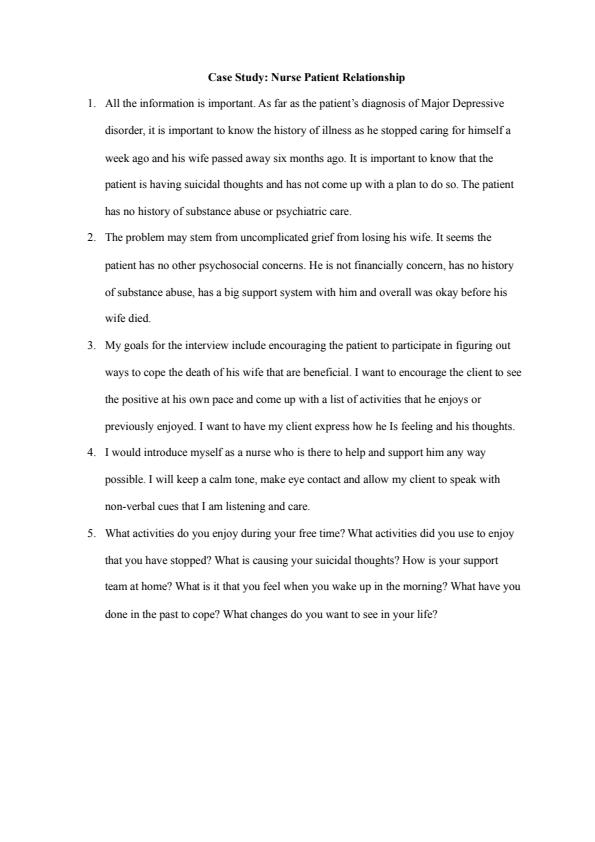 Case Study: Nurse Patient Relationship

1. All the information is important. As far as the patient's diagnosis of Major Depressive disorder, it is important to know the history of illness as he stopped caring for himself a week ago and his wife passed away six months ago. It is important to know that the patient is having suicidal thoughts and has not come up with a plan to do so. The patient has no history of substance abuse or psychiatric care.

2. The problem may stem from uncomplicated grief from losing his wife. It seems the patient has no other psychosocial concerns. He is not financially concern, has no history of substance abuse, has a big support system with him and overall was okay before his wife died.

3. My goals for the interview include encouraging the patient to participate in figuring out ways to cope the death of his wife that are beneficial. I want to encourage the client to see the positive at his own pace and come up with a list of activities that he enjoys or previously enjoyed. I want to have my client express how he Is feeling and his thoughts.

4. I would introduce myself as a nurse who is there to help and support him any way possible. I will keep a calm tone, make eye contact and allow my client to speak with non-verbal cues that I am listening and care.

5. What activities do you enjoy during your free time? What activities did you use to enjoy that you have stopped? What is causing your suicidal thoughts? How is your support team at home? What is it that you feel when you wake up in the morning? What have you done in the past to cope? What changes do you want to see in your life?